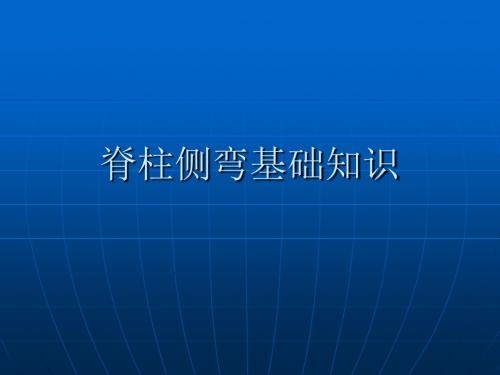 脊柱侧弯基础知识